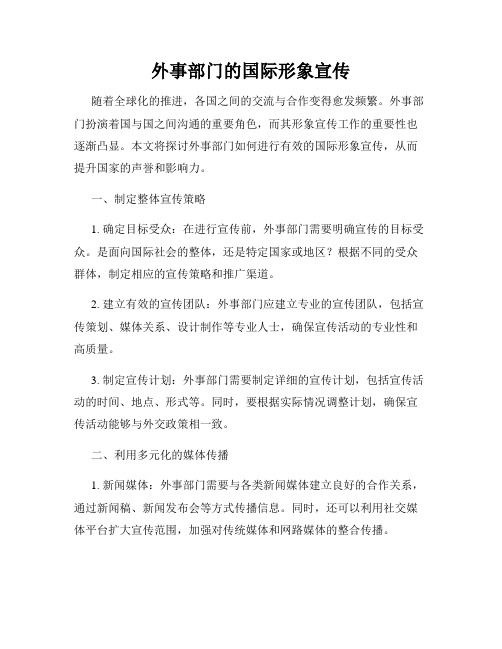 外事部门的国际形象宣传

随着全球化的推进，各国之间的交流与合作变得愈发频繁。外事部门扮演着国与国之间沟通的重要角色，而其形象宣传工作的重要性也逐渐凸显。本文将探讨外事部门如何进行有效的国际形象宣传，从而提升国家的声誉和影响力。

一、制定整体宣传策略

1. 确定目标受众：在进行宣传前，外事部门需要明确宣传的目标受众。是面向国际社会的整体，还是特定国家或地区？根据不同的受众群体，制定相应的宣传策略和推广渠道。

2. 建立有效的宣传团队：外事部门应建立专业的宣传团队，包括宣传策划、媒体关系、设计制作等专业人士，确保宣传活动的专业性和高质量。

3. 制定宣传计划：外事部门需要制定详细的宣传计划，包括宣传活动的时间、地点、形式等。同时，要根据实际情况调整计划，确保宣传活动能够与外交政策相一致。

二、利用多元化的媒体传播

1. 新闻媒体：外事部门需要与各类新闻媒体建立良好的合作关系，通过新闻稿、新闻发布会等方式传播信息。同时，还可以利用社交媒体平台扩大宣传范围，加强对传统媒体和网路媒体的整合传播。